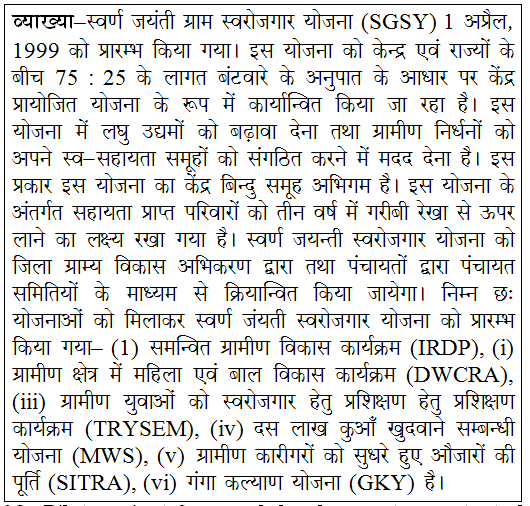 व्याख्या–स्वर्ण जयंती ग्राम स्वरोजगार योजना (SGSY) 1 अप्रैल, 1999 को प्रारम्भ किया गया। इस योजना को केन्द्र एवं राज्यों के बीच 75 : 25 के लागत बंटवारे के अनुपात के आधार पर केंद्र प्रायोजित योजना के रूप में कार्यान्वित किया जा रहा है। इस योजना में लघु उद्यमों को बढ़ावा देना तथा ग्रामीण निर्धनों को अपने स्व–सहायता समूहों को संगठित करने में मदद देना है। इस प्रकार इस योजना का केंद्र बिन्दु समूह अभिगम है। इस योजना के अंतर्गत सहायता प्राप्त परिवारों को तीन वर्ष में गरीबी रेखा से ऊपर लाने का लक्ष्य रखा गया है। स्वर्ण जयन्ती स्वरोजगार योजना को जिला ग्राम्य विकास अभिकरण द्वारा तथा पंचायतों द्वारा पंचायत समितियों के माध्यम से क्रियान्वित किया जायेगा। निम्न छः योजनाओं को मिलाकर स्वर्ण जंयती स्वरोजगार योजना को प्रारम्भ किया गया– (1) समन्वित ग्रामीण विकास कार्यक्रम (IRDP), (i) ग्रामीण क्षेत्र में महिला एवं बाल विकास कार्यक्रम (DWCRA), (iii) ग्रामीण युवाओं को स्वरोजगार हेतु प्रशिक्षण हेतु प्रशिक्षण कार्यक्रम (TRYSEM), (iv) दस लाख कुआँ खुदवाने सम्बन्धी योजना (MWS), (v) ग्रामीण कारीगरों को सुधरे हुए औजारों की पूर्ति (SITRA), (vi) गंगा कल्याण योजना (GKY) है।